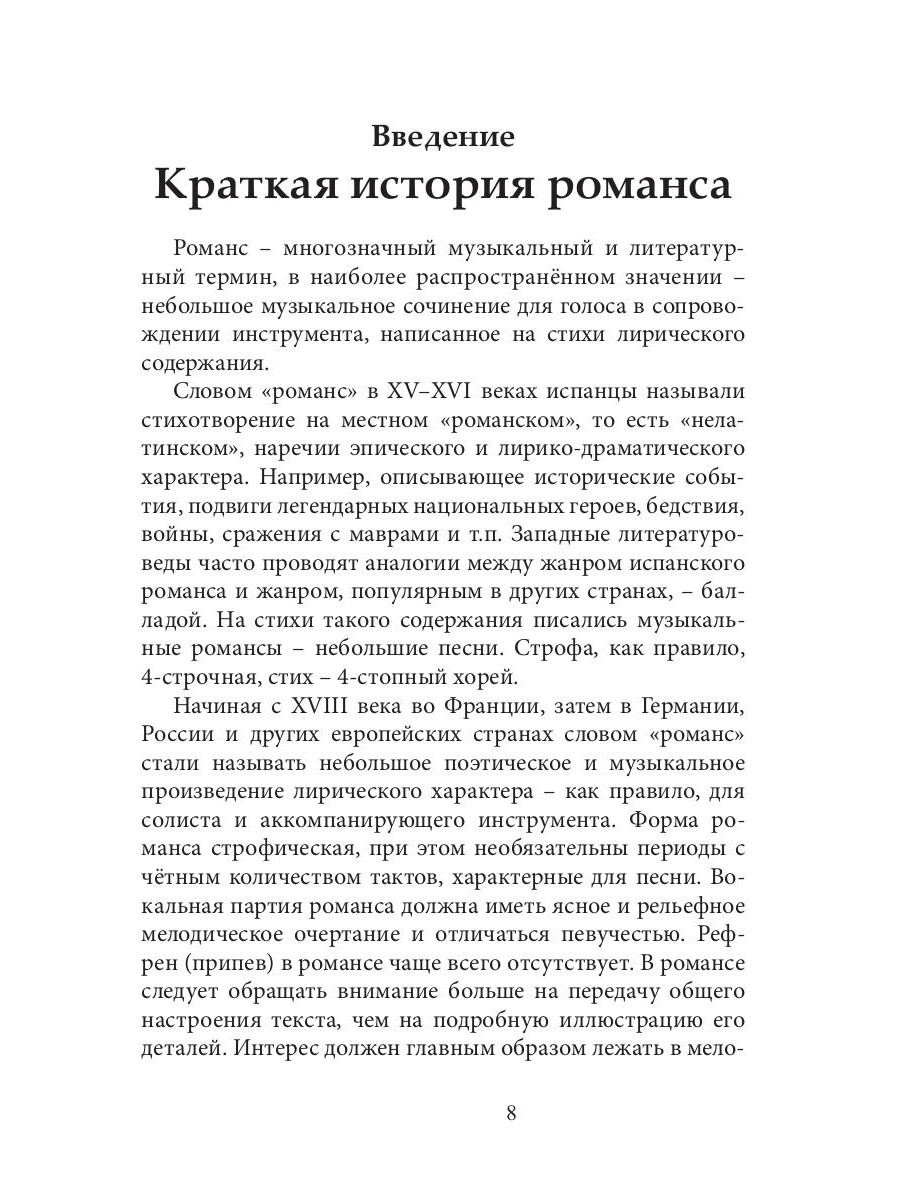 Введение
Краткая история романса

Романс – многозначный музыкальный и литературный термин, в наиболее распространённом значении – небольшое музыкальное сочинение для голоса в сопровождении инструмента, написанное на стихи лирического содержания.

Словом «романс» в XV–XVI веках испанцы называли стихотворение на местном «романском», то есть «нелатинском», наречии эпического и лирико-драматического характера. Например, описывающее исторические события, подвиги легендарных национальных героев, бедствия, войны, сражения с маврами и т.п. Западные литературоведы часто проводят аналогии между жанром испанского романса и жанром, популярным в других странах, – балладой. На стихи такого содержания писались музыкальные романсы – небольшие песни. Строфа, как правило, 4-строчная, стих – 4-стопный хорей.

Начиная с XVIII века во Франции, затем в Германии, России и других европейских странах словом «романс» стали называть небольшое поэтическое и музыкальное произведение лирического характера – как правило, для солиста и аккомпанирующего инструмента. Форма романса строфическая, при этом необязательны периоды с чётным количеством тактов, характерные для песни. Вокальная партия романса должна иметь ясное и рельефное мелодическое очертание и отличаться певучестью. Рефрен (припев) в романсе чаще всего отсутствует. В романсе следует обращать внимание больше на передачу общего настроения текста, чем на подробную иллюстрацию его деталей. Интерес должен главным образом лежать в мело-

8